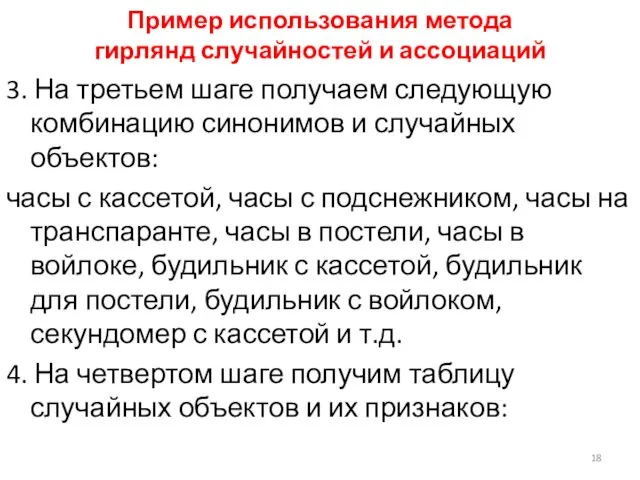 Пример использования метода гирлянд случайностей и ассоциаций

3. На третьем шаге получаем следующую комбинацию синонимов и случайных объектов:

часы с кассетой, часы с подснежником, часы на транспаранте, часы в постели, часы в войлоке, будильник с кассетой, будильник для постели, будильник с войлоком, секундомер с кассетой и т.д.

4. На четвертом шаге получим таблицу случайных объектов и их признаков:

18